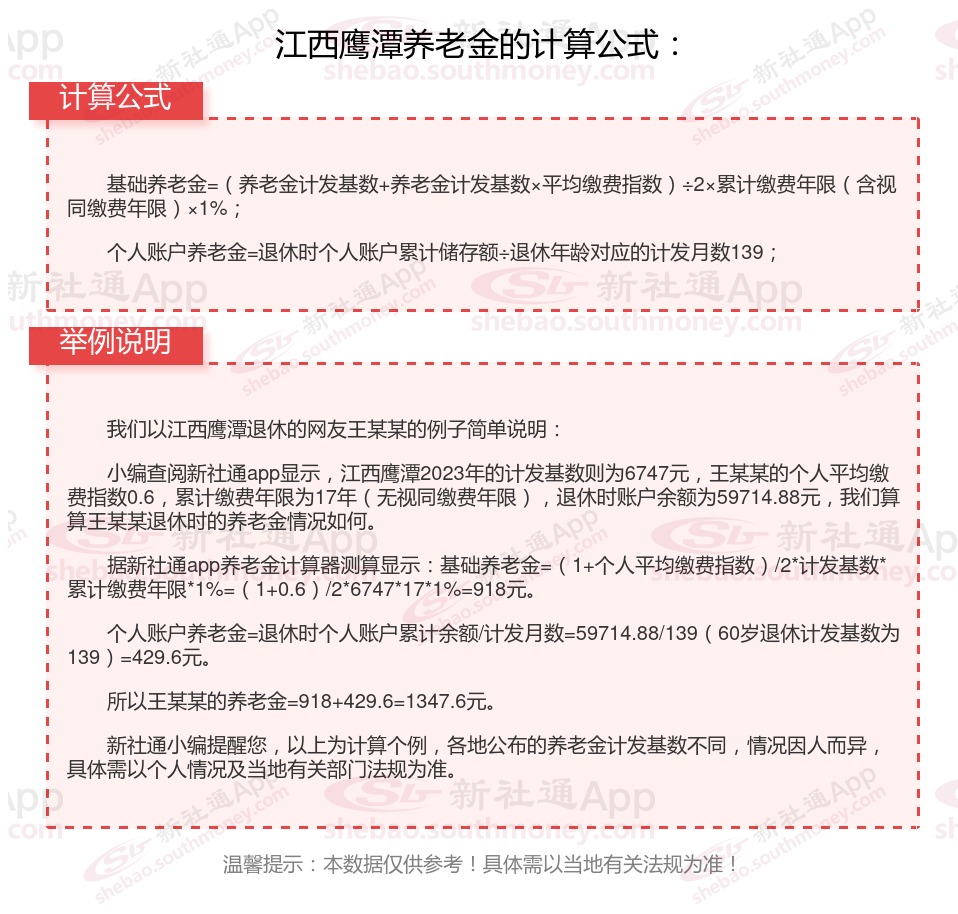 江西鹰潭养老金的计算公式：

计算公式

基础养老金=（养老金计发基数+养老金计发基数×平均缴费指数）÷2×累计缴费年限（含视同缴费年限）×1%；

个人账户养老金=退休时个人账户累计储存额÷退休年龄对应的计发月数139；

举例说明

我们以江西鹰潭退休的网友王某某的例子简单说明：

小编查阅新社通app显示，江西鹰潭2023年的计发基数则为6747元，王某某的个人平均缴费指数0.6，累计缴费年限为17年（无视同缴费年限），退休时账户余额为59714.88元，我们算算王某某退休时的养老金情况如何。

据新社通app养老金计算器测算显示：基础养老金=（1+个人平均缴费指数）/2*计发基数*累计缴费年限*1%=（1+0.6）/2*6747*17*1%=918元。

个人账户养老金=退休时个人账户累计余额/计发月数=59714.88/139（60岁退休计发基数为139）=429.6元。

所以王某某的养老金=918+429.6=1347.6元。

新社通小编提醒您，以上为计算个例，各地公布的养老金计发基数不同，情况因人而异，具体需以个人情况及当地有关部门法规为准。

温馨提示：本数据仅供参考！具体需以当地有关法规为准！

新社通App shebao.southmoney.com